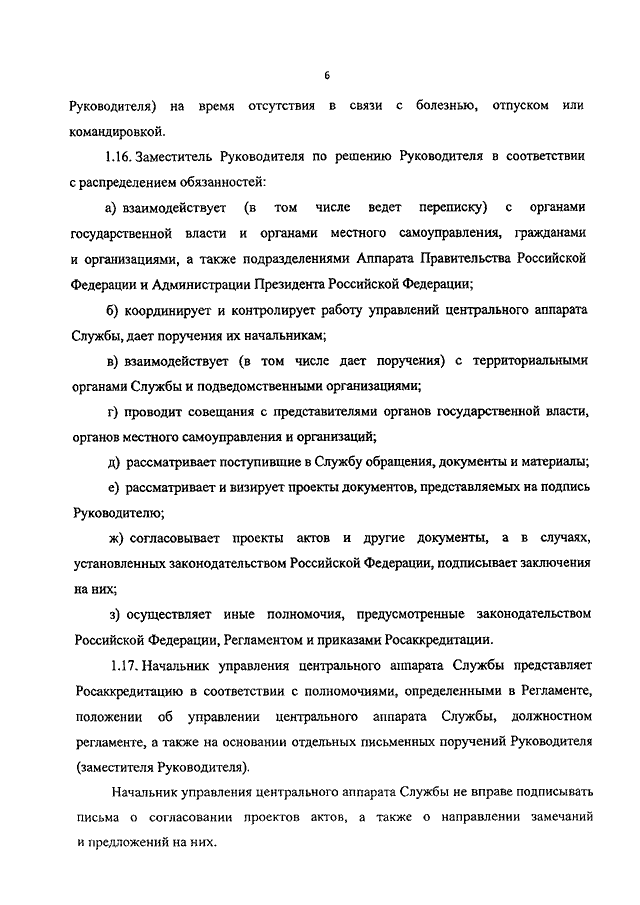 6

Руководителя) на время отсутствия в связи с болезнью, отпуском или командировкой.

1.16. Заместитель Руководителя по решению Руководителя в соответствии с распределением обязанностей:

а) взаимодействует (в том числе ведет переписку) с органами государственной власти и органами местного самоуправления, гражданами и организациями, а также подразделениями Аппарата Правительства Российской Федерации и Администрации Президента Российской Федерации;

б) координирует и контролирует работу управлений центрального аппарата Службы, дает поручения их начальникам;

в) взаимодействует (в том числе дает поручения) с территориальными органами Службы и подведомственными организациями;

г) проводит совещания с представителями органов государственной власти, органов местного самоуправления и организаций;

д) рассматривает поступившие в Службу обращения, документы и материалы;

е) рассматривает и визирует проекты документов, представляемых на подпись Руководителю;

ж) согласовывает проекты актов и другие документы, а в случаях, установленных законодательством Российской Федерации, подписывает заключения на них;

з) осуществляет иные полномочия, предусмотренные законодательством Российской Федерации, Регламентом и приказами Росаккредитации.

1.17. Начальник управления центрального аппарата Службы представляет Росаккредитацию в соответствии с полномочиями, определенными в Регламенте, положении об управлении центрального аппарата Службы, должностном регламенте, а также на основании отдельных письменных поручений Руководителя (заместителя Руководителя).

Начальник управления центрального аппарата Службы не вправе подписывать письма о согласовании проектов актов, а также о направлении замечаний и предложений на них.